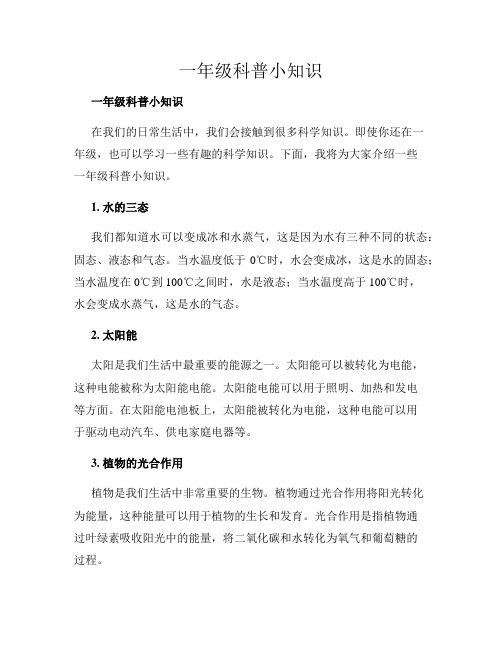 一年级科普小知识

一年级科普小知识

在我们的日常生活中，我们会接触到很多科学知识。即使你还在一年级，也可以学习一些有趣的科学知识。下面，我将为大家介绍一些一年级科普小知识。

1. 水的三态

我们都知道水可以变成冰和水蒸气，这是因为水有三种不同的状态：固态、液态和气态。当水温度低于 0℃时，水会变成冰，这是水的固态；当水温度在 0℃到 100℃之间时，水是液态；当水温度高于 100℃时，水会变成水蒸气，这是水的气态。

2. 太阳能

太阳是我们生活中最重要的能源之一。太阳能可以被转化为电能，这种电能被称为太阳能电能。太阳能电能可以用于照明、加热和发电等方面。在太阳能电池板上，太阳能被转化为电能，这种电能可以用于驱动电动汽车、供电家庭电器等。

3. 植物的光合作用

植物是我们生活中非常重要的生物。植物通过光合作用将阳光转化为能量，这种能量可以用于植物的生长和发育。光合作用是指植物通过叶绿素吸收阳光中的能量，将二氧化碳和水转化为氧气和葡萄糖的过程。